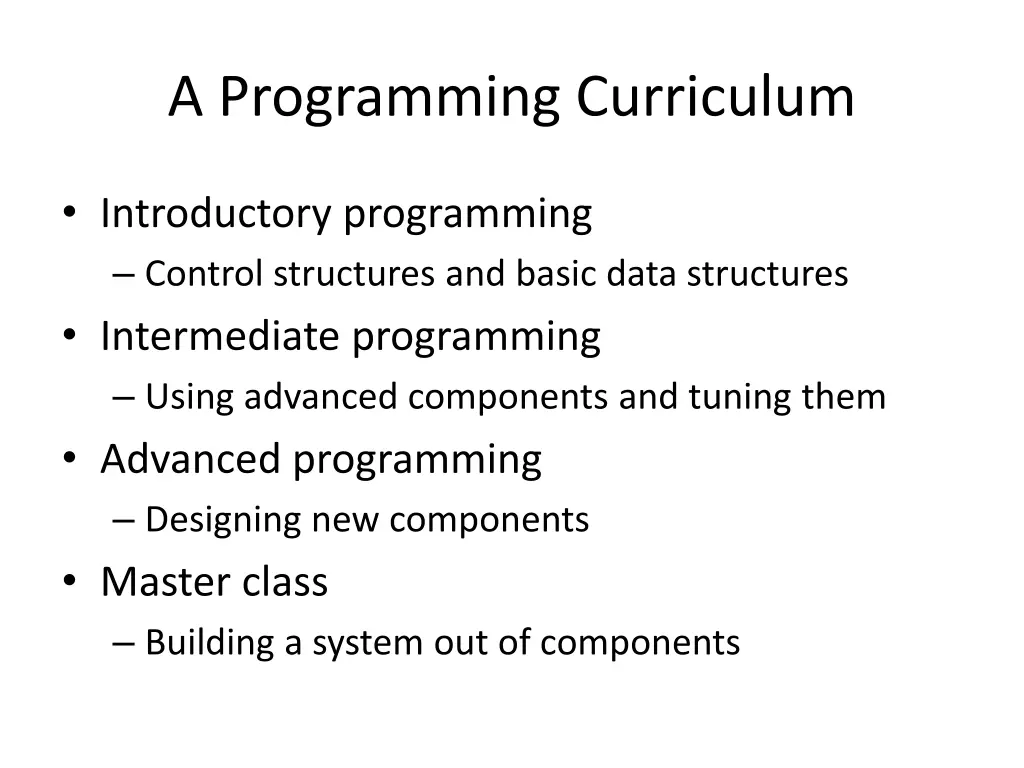 A Programming Curriculum

• Introductory programming
– Control structures and basic data structures
• Intermediate programming
– Using advanced components and tuning them
• Advanced programming
– Designing new components
• Master class
– Building a system out of components